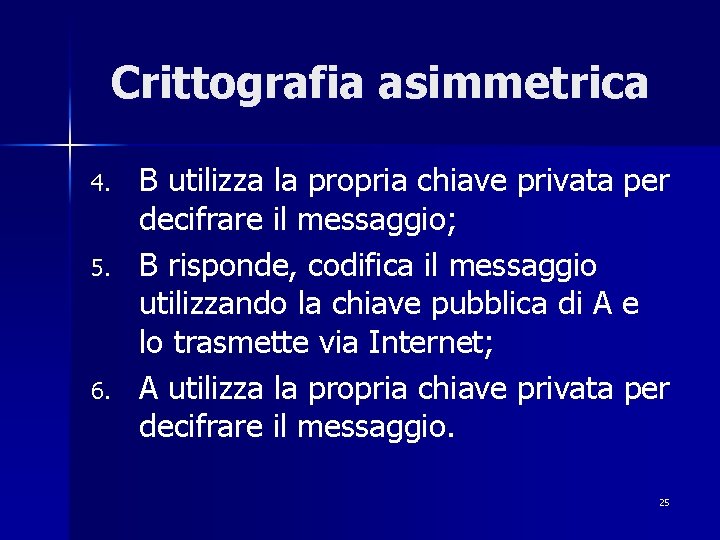 Crittografia asimmetrica

4. B utilizza la propria chiave privata per decifrare il messaggio;
5. B risponde, codifica il messaggio utilizzando la chiave pubblica di A e lo trasmette via Internet;
6. A utilizza la propria chiave privata per decifrare il messaggio.

25